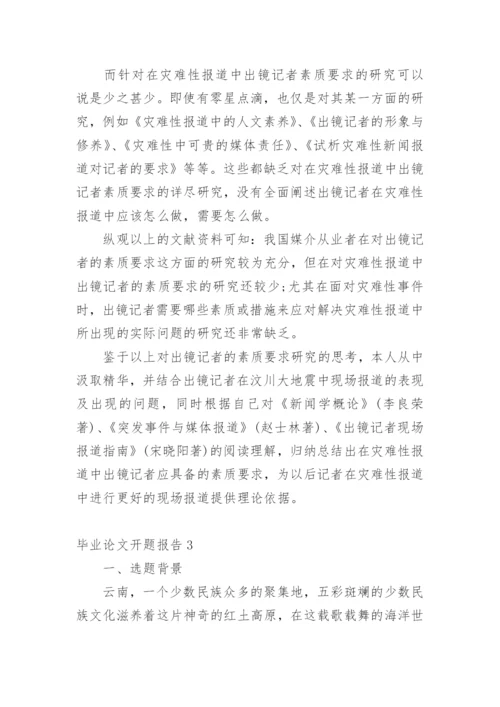 而针对在灾难性报道中出镜记者素质要求的研究可以说是少之甚少。即使有零星点滴，也仅是对其某一方面的研究，例如《灾难性报道中的人文素养》、《出镜记者的形象与修养》、《灾难性中可贵的媒体责任》、《试析灾难性新闻报道对记者的要求》等等。这些都缺乏对在灾难性报道中出镜记者素质要求的详尽研究，没有全面阐述出镜记者在灾难性报道中应该怎么做，需要怎么做。

纵观以上的文献资料可知：我国媒介从业者在对出镜记者的素质要求这方面的研究较为充分，但在对灾难性报道中出镜记者的素质要求的研究还较少;尤其在面对灾难性事件时，出镜记者需要哪些素质或措施来应对解决灾难性报道中所出现的实际问题的研究还非常缺乏。

鉴于以上对出镜记者的素质要求研究的思考，本人从中汲取精华，并结合出镜记者在汶川大地震中现场报道的表现及出现的问题，同时根据自己对《新闻学概论》(李良荣著)、《突发事件与媒体报道》(赵士林著)、《出镜记者现场报道指南》(宋晓阳著)的阅读理解，归纳总结出在灾难性报道中出镜记者应具备的素质要求，为以后记者在灾难性报道中进行更好的现场报道提供理论依据。

毕业论文开题报告 3

一、选题背景

云南，一个少数民族众多的聚集地，五彩斑斓的少数民族文化滋养着这片神奇的红土高原，在这载歌载舞的海洋世